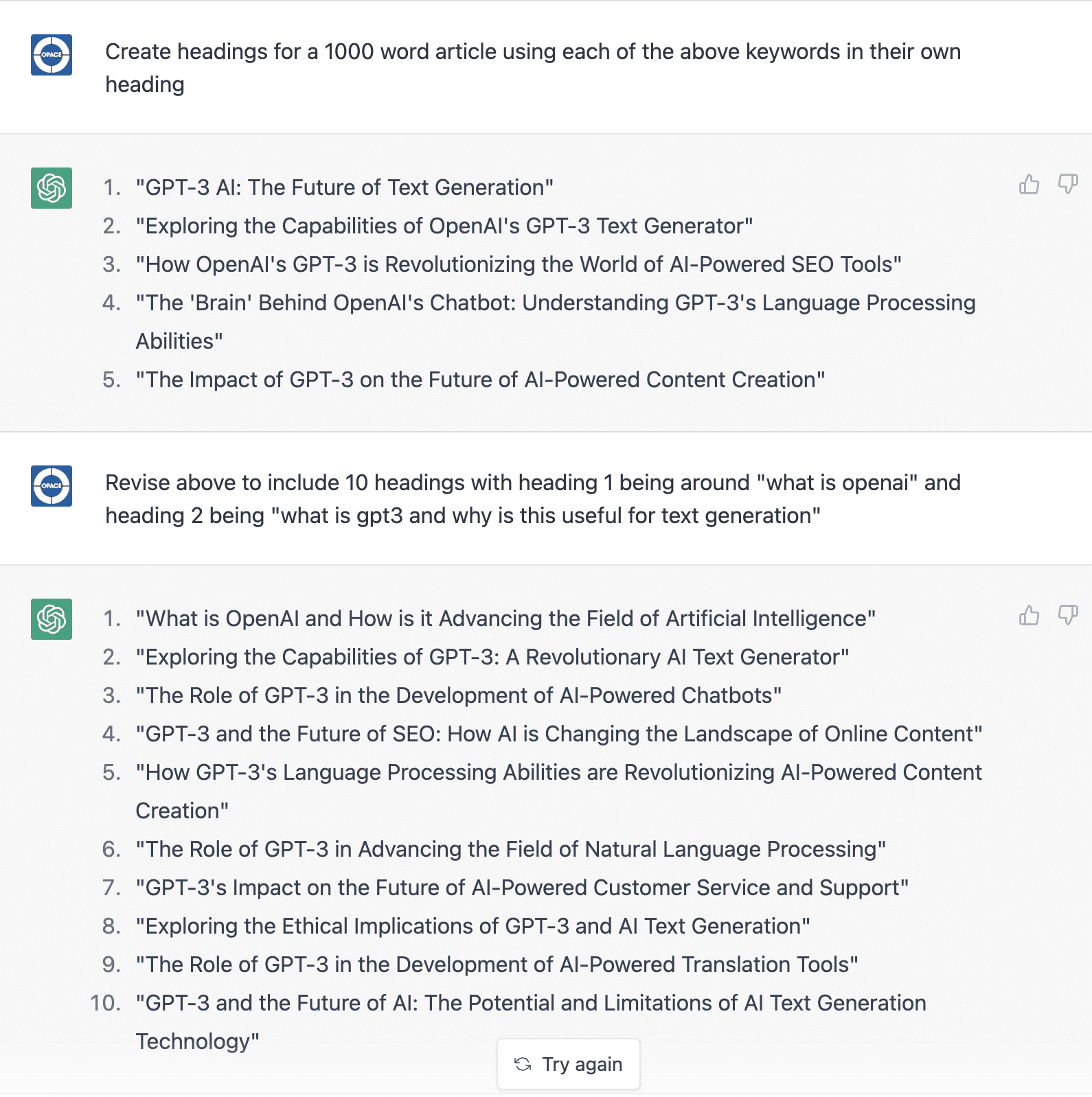 OPACE

Create headings for a 1000 word article using each of the above keywords in their own heading

1. "GPT-3 AI: The Future of Text Generation"
2. "Exploring the Capabilities of OpenAI's GPT-3 Text Generator"
3. "How OpenAI's GPT-3 is Revolutionizing the World of AI-Powered SEO Tools"
4. "The 'Brain' Behind OpenAI's Chatbot: Understanding GPT-3's Language Processing Abilities"
5. "The Impact of GPT-3 on the Future of AI-Powered Content Creation"

OPACE

Revise above to include 10 headings with heading 1 being around "what is openai" and heading 2 being "what is gpt3 and why is this useful for text generation"

1. "What is OpenAI and How is it Advancing the Field of Artificial Intelligence"
2. "Exploring the Capabilities of GPT-3: A Revolutionary AI Text Generator"
3. "The Role of GPT-3 in the Development of AI-Powered Chatbots"
4. "GPT-3 and the Future of SEO: How AI is Changing the Landscape of Online Content"
5. "How GPT-3's Language Processing Abilities are Revolutionizing AI-Powered Content Creation"
6. "The Role of GPT-3 in Advancing the Field of Natural Language Processing"
7. "GPT-3's Impact on the Future of AI-Powered Customer Service and Support"
8. "Exploring the Ethical Implications of GPT-3 and AI Text Generation"
9. "The Role of GPT-3 in the Development of AI-Powered Translation Tools"
10. "GPT-3 and the Future of AI: The Potential and Limitations of AI Text Generation Technology"

Try again